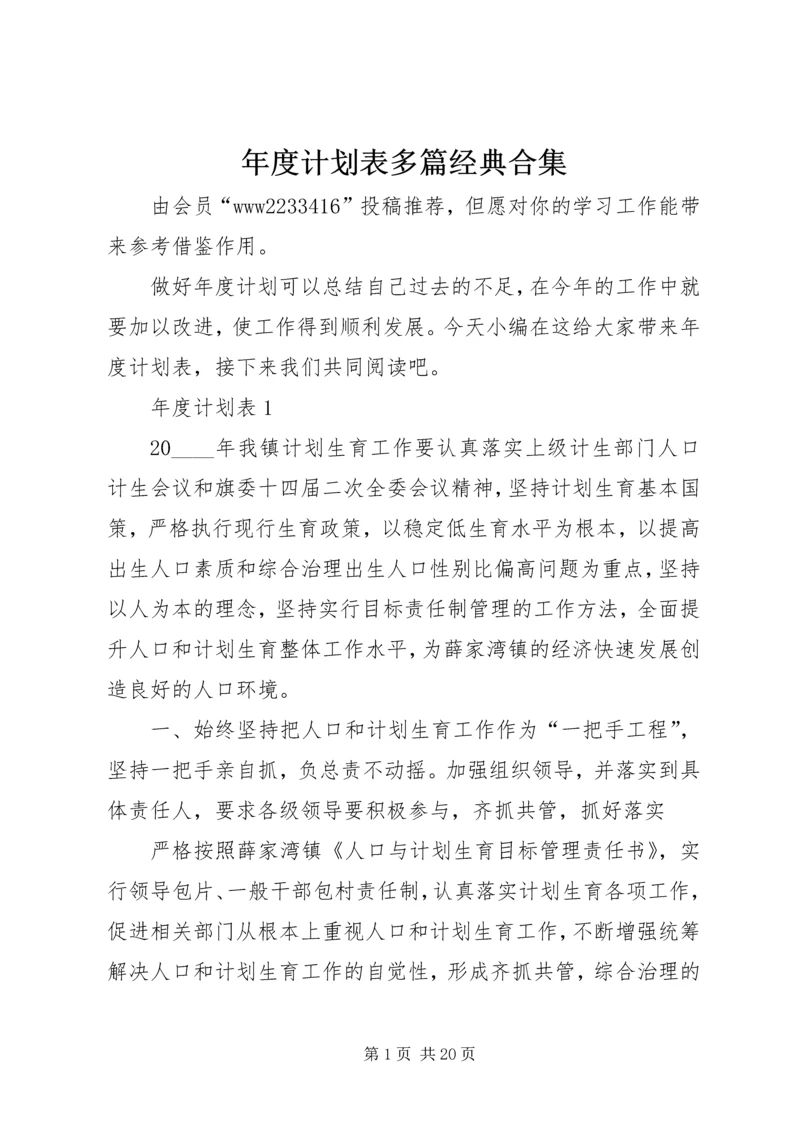 年度计划表多篇经典合集

由会员“www2233416”投稿推荐，但愿对你的学习工作能带来参考借鉴作用。

做好年度计划可以总结自己过去的不足，在今年的工作中就要加以改进，使工作得到顺利发展。今天小编在这给大家带来年度计划表，接下来我们共同阅读吧。

年度计划表 1

20____年我镇计划生育工作要认真落实上级计生部门人口计生会议和旗委十四届二次全委会议精神，坚持计划生育基本国策，严格执行现行生育政策，以稳定低生育水平为根本，以提高出生人口素质和综合治理出生人口性别比偏高问题为重点，坚持以人为本的理念，坚持实行目标责任制管理的工作方法，全面提升人口和计划生育整体工作水平，为薛家湾镇的经济快速发展创造良好的人口环境。

一、始终坚持把人口和计划生育工作作为“一把手工程”，坚持一把手亲自抓，负总责不动摇。加强组织领导，并落实到具体责任人，要求各级领导要积极参与，齐抓共管，抓好落实

严格按照薛家湾镇《人口与计划生育目标管理责任书》，实行领导包片、一般干部包村责任制，认真落实计划生育各项工作，促进相关部门从根本上重视人口和计划生育工作，不断增强统筹解决人口和计划生育工作的自觉性，形成齐抓共管，综合治理的

第 1 页 共 20 页